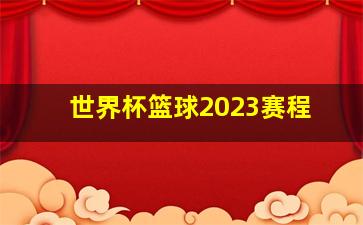 世界杯篮球2023赛程